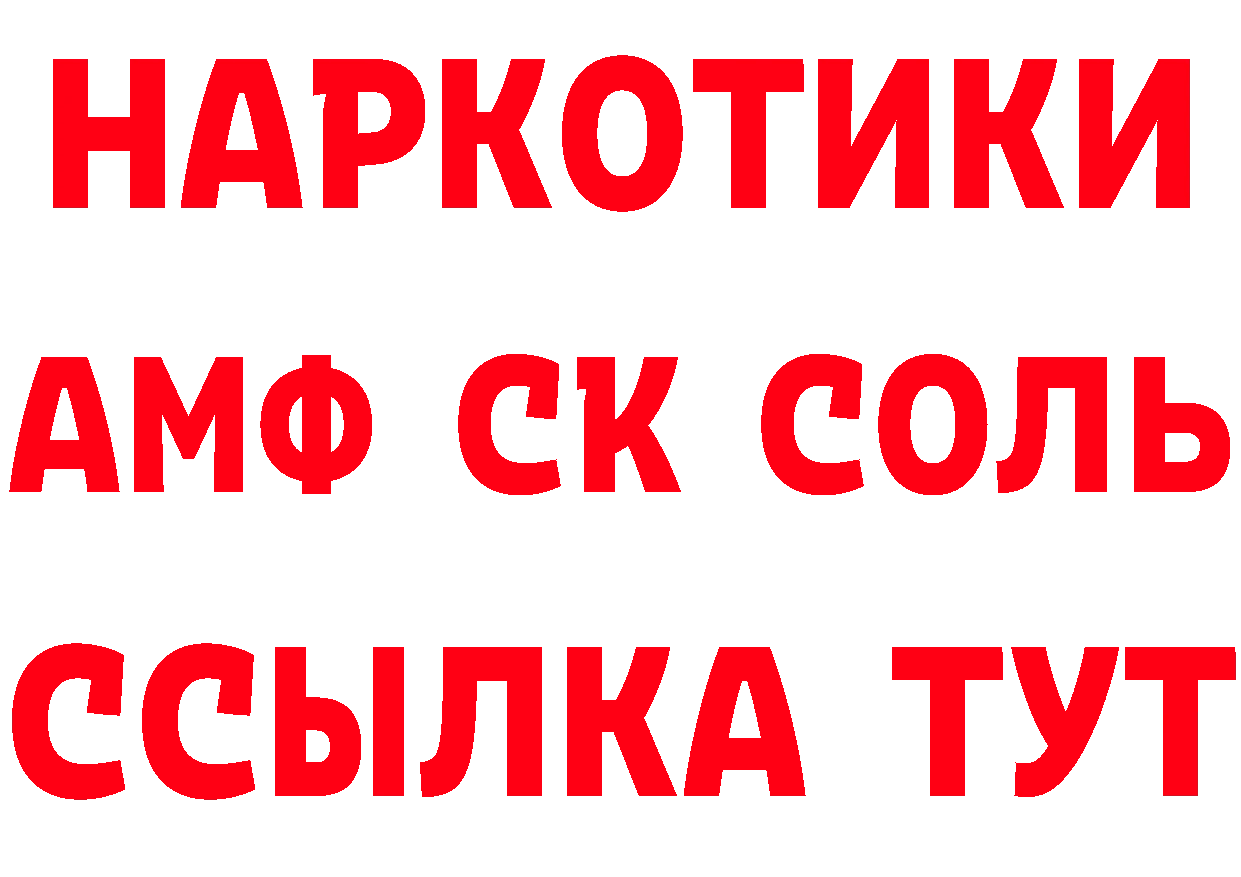 НАРКОТИКИ
АМФ СК СОЛЬ
ССЫЛКА ТУТ